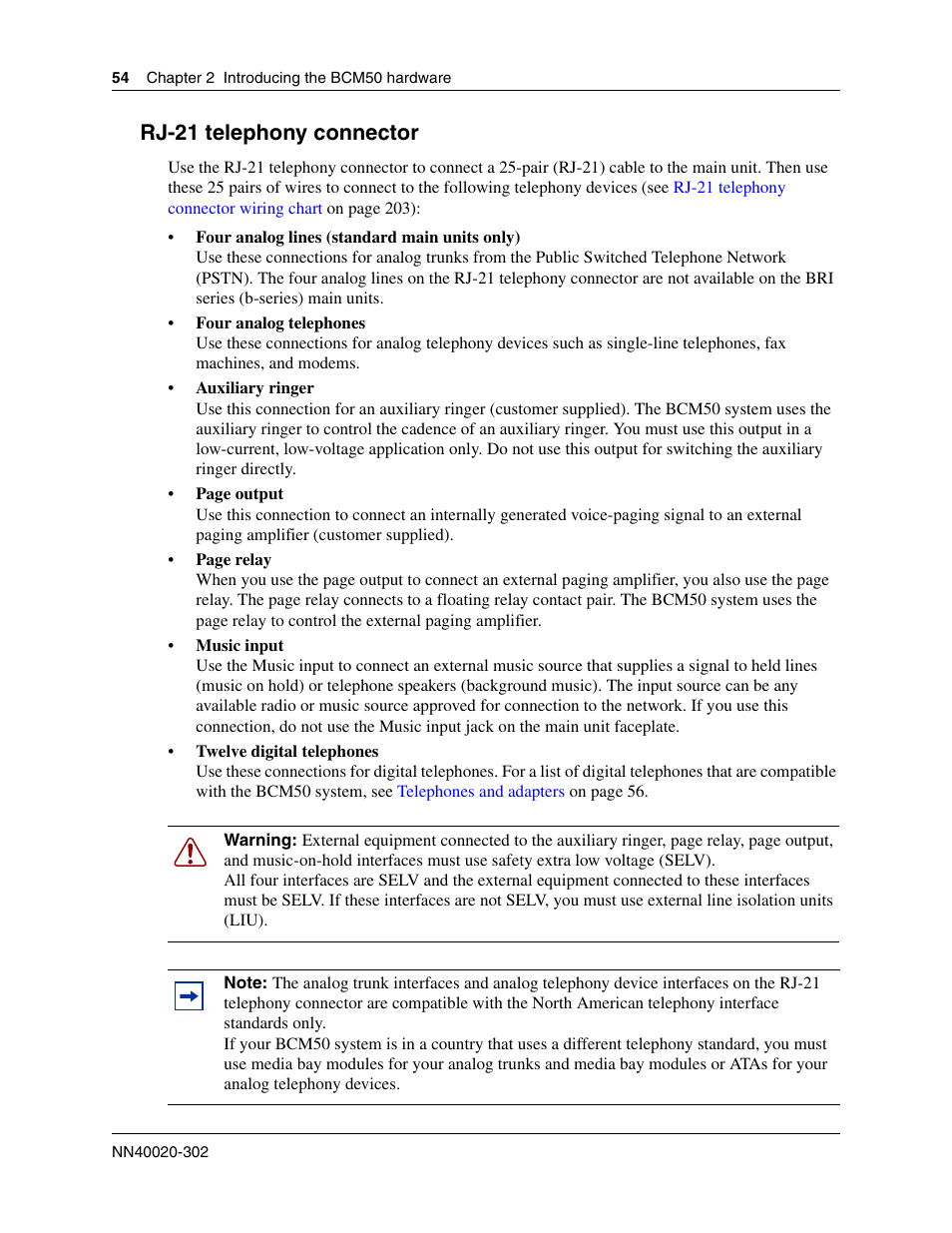 54 Chapter 2 Introducing the BCM50 hardware

RJ-21 telephony connector

Use the RJ-21 telephony connector to connect a 25-pair (RJ-21) cable to the main unit. Then use these 25 pairs of wires to connect to the following telephony devices (see RJ-21 telephony connector wiring chart on page 203):

• Four analog lines (standard main units only)
Use these connections for analog trunks from the Public Switched Telephone Network (PSTN). The four analog lines on the RJ-21 telephony connector are not available on the BRI series (b-series) main units.

• Four analog telephones
Use these connections for analog telephony devices such as single-line telephones, fax machines, and modems.

• Auxiliary ringer
Use this connection for an auxiliary ringer (customer supplied). The BCM50 system uses the auxiliary ringer to control the cadence of an auxiliary ringer. You must use this output in a low-current, low-voltage application only. Do not use this output for switching the auxiliary ringer directly.

• Page output
Use this connection to connect an internally generated voice-paging signal to an external paging amplifier (customer supplied).

• Page relay
When you use the page output to connect an external paging amplifier, you also use the page relay. The page relay connects to a floating relay contact pair. The BCM50 system uses the page relay to control the external paging amplifier.

• Music input
Use the Music input to connect an external music source that supplies a signal to held lines (music on hold) or telephone speakers (background music). The input source can be any available radio or music source approved for connection to the network. If you use this connection, do not use the Music input jack on the main unit faceplate.

• Twelve digital telephones
Use these connections for digital telephones. For a list of digital telephones that are compatible with the BCM50 system, see Telephones and adapters on page 56.

Warning: External equipment connected to the auxiliary ringer, page relay, page output, and music-on-hold interfaces must use safety extra low voltage (SELV).
All four interfaces are SELV and the external equipment connected to these interfaces must be SELV. If these interfaces are not SELV, you must use external line isolation units (LIU).

Note: The analog trunk interfaces and analog telephony device interfaces on the RJ-21 telephony connector are compatible with the North American telephony interface standards only.
If your BCM50 system is in a country that uses a different telephony standard, you must use media bay modules for your analog trunks and media bay modules or ATAs for your analog telephony devices.

NN40020-302